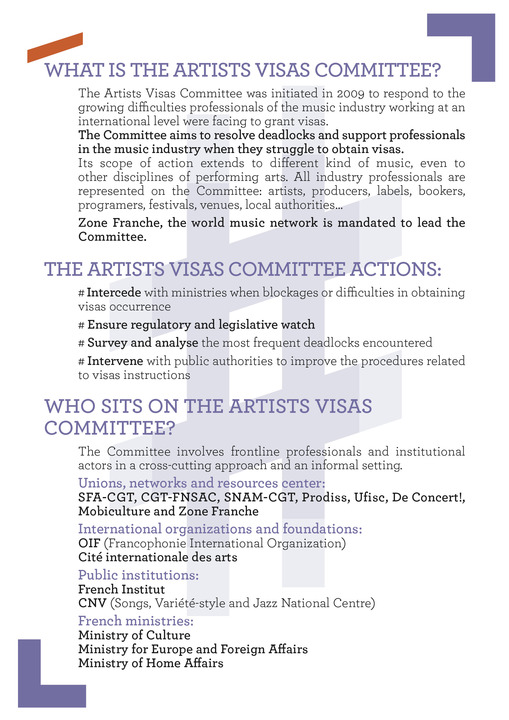 WHAT IS THE ARTISTS VISAS COMMITTEE?

The Artists Visas Committee was initiated in 2009 to respond to the growing difficulties professionals of the music industry working at an international level were facing to grant visas.

The Committee aims to resolve deadlocks and support professionals in the music industry when they struggle to obtain visas.

Its scope of action extends to different kind of music, even to other disciplines of performing arts. All industry professionals are represented on the Committee: artists, producers, labels, bookers, programers, festivals, venues, local authorities...

Zone Franche, the world music network is mandated to lead the Committee.

THE ARTISTS VISAS COMMITTEE ACTIONS:

# Intercede with ministries when blockages or difficulties in obtaining visas occurrence

# Ensure regulatory and legislative watch

# Survey and analyse the most frequent deadlocks encountered

# Intervene with public authorities to improve the procedures related to visas instructions

WHO SITS ON THE ARTISTS VISAS COMMITTEE?

The Committee involves frontline professionals and institutional actors in a cross-cutting approach and an informal setting.

Unions, networks and resources center:
SFA-CGT, CGT-FNSAC, SNAM-CGT, Prodiss, Ufisc, De Concert!, Mobiculture and Zone Franche

International organizations and foundations:
OIF (Francophonie International Organization)
Cité internationale des arts

Public institutions:
French Institut
CNV (Songs, Variété-style and Jazz National Centre)

French ministries:
Ministry of Culture
Ministry for Europe and Foreign Affairs
Ministry of Home Affairs